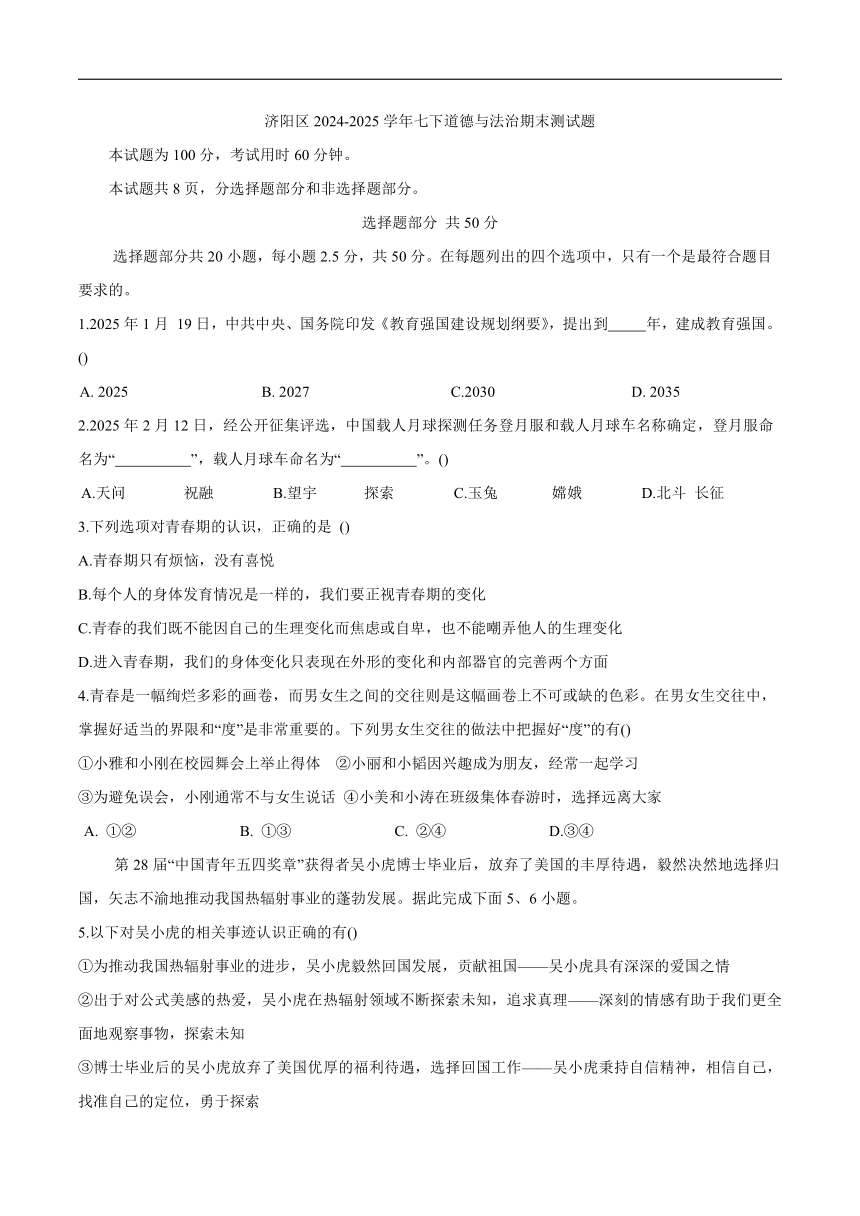 济阳区 2024-2025 学年七下道德与法治期末测试题

本试题为 100 分，考试用时 60 分钟。

本试题共 8 页，分选择题部分和非选择题部分。

选择题部分 共 50 分

选择题部分共 20 小题，每小题 2.5 分，共 50 分。在每题列出的四个选项中，只有一个是最符合题目要求的。

1.2025 年 1 月 19 日，中共中央、国务院印发《教育强国建设规划纲要》，提出到_____年，建成教育强国。()

A. 2025　　B. 2027　　C.2030　　D. 2035

2.2025 年 2 月 12 日，经公开征集评选，中国载人月球探测任务登月服和载人月球车名称确定，登月服命名为“__________”，载人月球车命名为“__________”。()

A.天问　祝融　　B.望宇　探索　　C.玉兔　嫦娥　　D.北斗 长征

3.下列选项对青春期的认识，正确的是 ()

A.青春期只有烦恼，没有喜悦

B.每个人的身体发育情况是一样的，我们要正视青春期的变化

C.青春的我们既不能因自己的生理变化而焦虑或自卑，也不能嘲弄他人的生理变化

D.进入青春期，我们的身体变化只表现在外形的变化和内部器官的完善两个方面

4.青春是一幅绚烂多彩的画卷，而男女生之间的交往则是这幅画卷上不可或缺的色彩。在男女生交往中，掌握好适当的界限和“度”是非常重要的。下列男女生交往的做法中把握好“度”的有()

①小雅和小刚在校园舞会上举止得体　②小丽和小韬因兴趣成为朋友，经常一起学习

③为避免误会，小刚通常不与女生说话 ④小美和小涛在班级集体春游时，选择远离大家

A. ①②　　B. ①③　　C. ②④　　D.③④

第 28 届“中国青年五四奖章”获得者吴小虎博士毕业后，放弃了美国的丰厚待遇，毅然决然地选择归国，矢志不渝地推动我国热辐射事业的蓬勃发展。据此完成下面 5、6 小题。

5.以下对吴小虎的相关事迹认识正确的有()

①为推动我国热辐射事业的进步，吴小虎毅然回国发展，贡献祖国——吴小虎具有深深的爱国之情

②出于对公式美感的热爱，吴小虎在热辐射领域不断探索未知，追求真理——深刻的情感有助于我们更全面地观察事物，探索未知

③博士毕业后的吴小虎放弃了美国优厚的福利待遇，选择回国工作——吴小虎秉持自信精神，相信自己，找准自己的定位，勇于探索